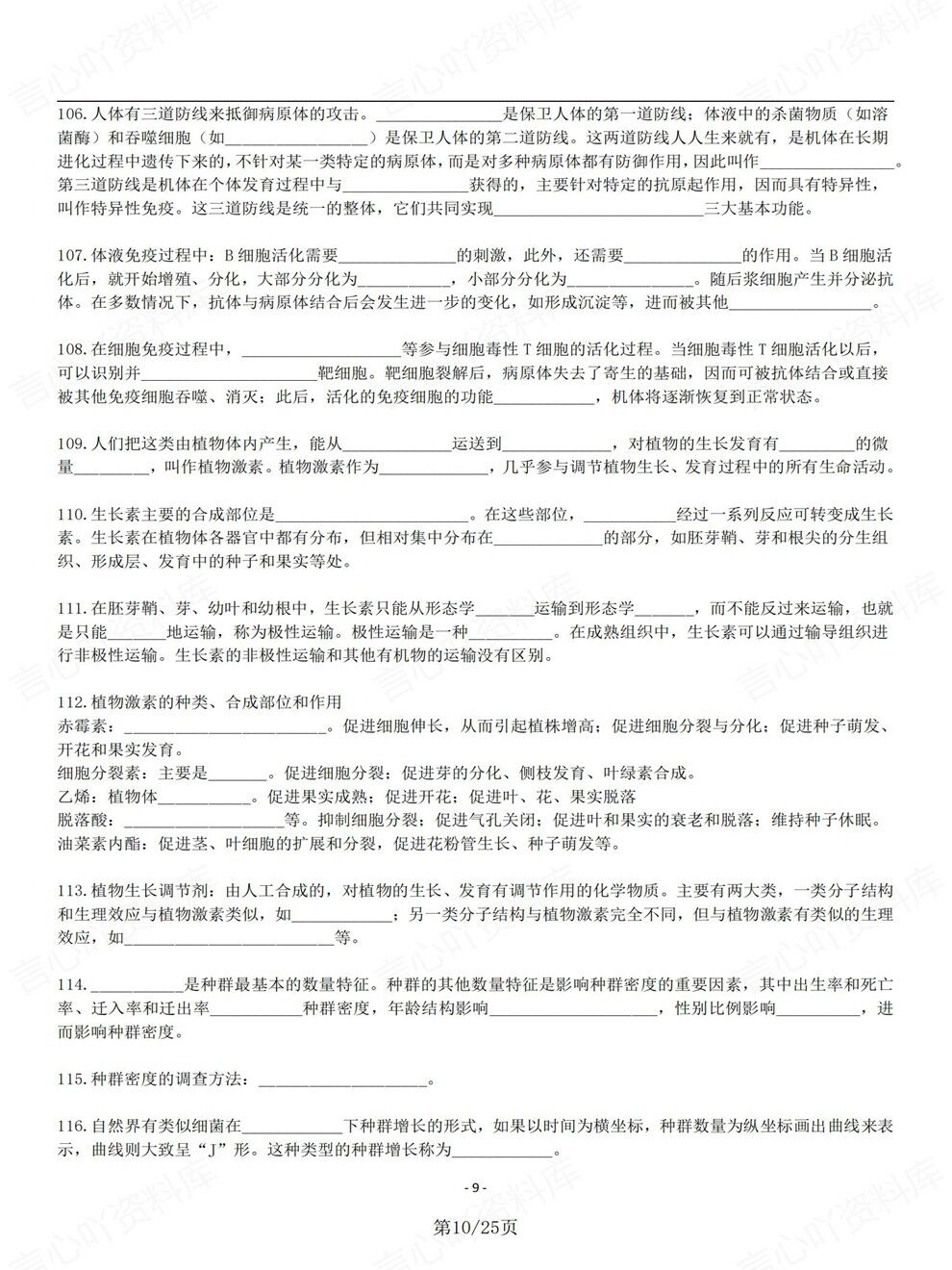 106.人体有三道防线来抵御病原体的攻击。____是保卫人体的第一道防线；体液中的杀菌物质（如溶菌酶）和吞噬细胞（如____）是保卫人体的第二道防线。这两道防线人人生来就有，是机体在长期进化过程中遗传下来的，不针对某一类特定的病原体，而是对多种病原体都有防御作用，因此叫作____。第三道防线是机体在个体发育过程中与____获得的，主要针对特定的抗原起作用，因而具有特异性，叫作特异性免疫。这三道防线是统一的整体，它们共同实现____三大基本功能。

107.体液免疫过程中：B细胞活化需要____的刺激，此外，还需要____的作用。当B细胞活化后，就开始增殖、分化，大部分分化为____，小部分分化为____。随后浆细胞产生并分泌抗体。在多数情况下，抗体与病原体结合后会发生进一步的变化，如形成沉淀等，进而被其他____。

108.在细胞免疫过程中，____等参与细胞毒性T细胞的活化过程。当细胞毒性T细胞活化以后，可以识别并____靶细胞。靶细胞裂解后，病原体失去了寄生的基础，因而可被抗体结合或直接被其他免疫细胞吞噬、消灭；此后，活化的免疫细胞的功能____，机体将逐渐恢复到正常状态。

109.人们把这类由植物体内产生，能从____运送到____，对植物的生长发育有____的微量____，叫作植物激素。植物激素作为____，几乎参与调节植物生长、发育过程中的所有生命活动。

110.生长素主要的合成部位是____。在这些部位，____经过一系列反应可转变成生长素。生长素在植物体各器官中都有分布，但相对集中分布在____的部分，如胚芽鞘、芽和根尖的分生组织、形成层、发育中的种子和果实等处。

111.在胚芽鞘、芽、幼叶和幼根中，生长素只能从形态学____运输到形态学____，而不能反过来运输，也就是只能____地运输，称为极性运输。极性运输是一种____。在成熟组织中，生长素可以通过输导组织进行非极性运输。生长素的非极性运输和其他有机物的运输没有区别。

112.植物激素的种类、合成部位和作用
赤霉素：____。促进细胞伸长，从而引起植株增高；促进细胞分裂与分化；促进种子萌发、开花和果实发育。
细胞分裂素：主要是____。促进细胞分裂；促进芽的分化、侧枝发育、叶绿素合成。
乙烯：植物体____。促进果实成熟；促进开花；促进叶、花、果实脱落
脱落酸：____等。抑制细胞分裂；促进气孔关闭；促进叶和果实的衰老和脱落；维持种子休眠。
油菜素内酯：促进茎、叶细胞的扩展和分裂，促进花粉管生长、种子萌发等。

113.植物生长调节剂：由人工合成的，对植物的生长、发育有调节作用的化学物质。主要有两大类，一类分子结构和生理效应与植物激素类似，如____；另一类分子结构与植物激素完全不同，但与植物激素有类似的生理效应，如____等。

114.____是种群最基本的数量特征。种群的其他数量特征是影响种群密度的重要因素，其中出生率和死亡率、迁入率和迁出率____种群密度，年龄结构影响____，性别比例影响____，进而影响种群密度。

115.种群密度的调查方法：____。

116.自然界有类似细菌在____下种群增长的形式，如果以时间为横坐标，种群数量为纵坐标画出曲线来表示，曲线则大致呈“J”形。这种类型的种群增长称为____。

- 9 -

第10/25页

言心吖资料库